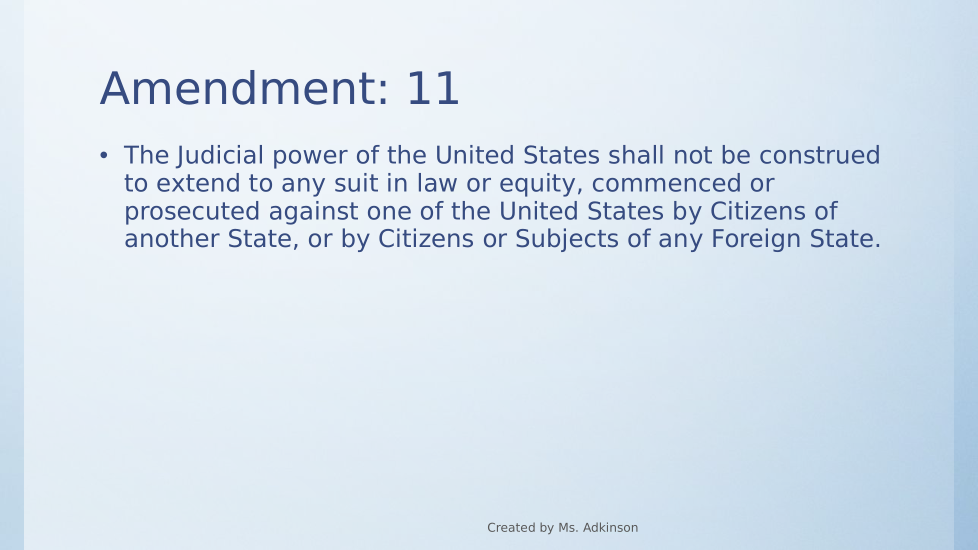 Amendment: 11

• The Judicial power of the United States shall not be construed to extend to any suit in law or equity, commenced or prosecuted against one of the United States by Citizens of another State, or by Citizens or Subjects of any Foreign State.

Created by Ms. Adkinson